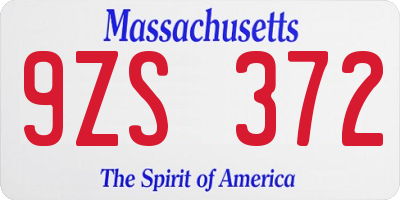 Massachusetts

9ZS 372

The Spirit of America